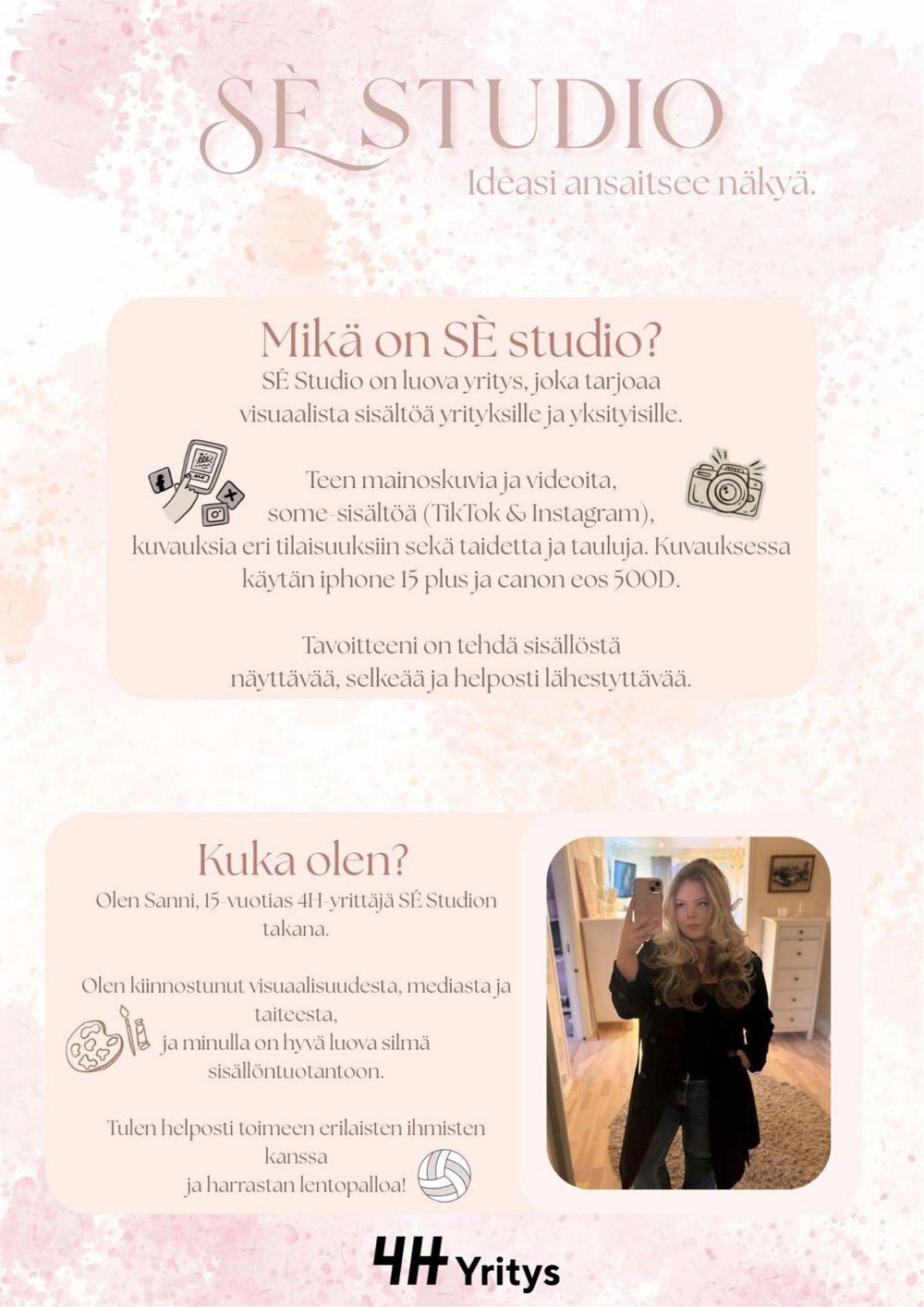 SÈ STUDIO
Ideasi ansaitsee näkyä.

Mikä on SÈ studio?
SÉ Studio on luova yritys, joka tarjoaa visuaalista sisältöä yrityksille ja yksityisille.

Teen mainoskuvia ja videoita, some-sisältöä (TikTok & Instagram), kuvauksia eri tilaisuuksiin sekä taidetta ja tauluja. Kuvauksessa käytän iphone 15 plus ja canon eos 500D.

Tavoitteeni on tehdä sisällöstä näyttävää, selkeää ja helposti lähestyttävää.

Kuka olen?
Olen Sanni, 15-vuotias 4H-yrittäjä SÉ Studion takana.

Olen kiinnostunut visuaalisuudesta, mediasta ja taiteesta, ja minulla on hyvä luova silmä sisällöntuotantoon.

Tulen helposti toimeen erilaisten ihmisten kanssa ja harrastan lentopalloa!

4H Yritys